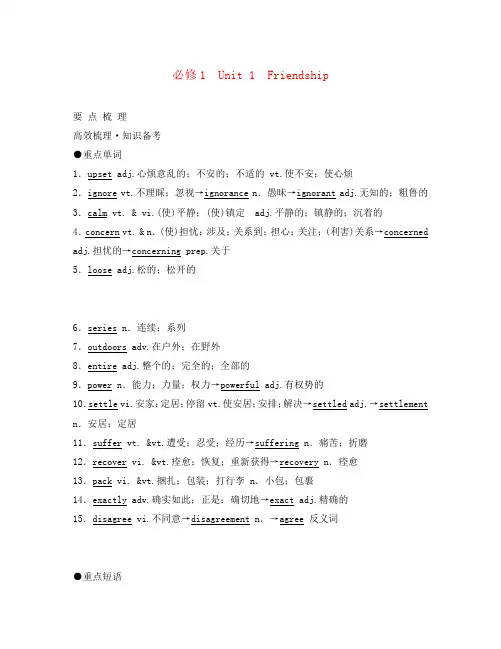 必修1 Unit 1 Friendship

要 点 梳 理

高效梳理·知识备考

●重点单词

1. upset adj.心烦意乱的；不安的；不适的 vt.使不安；使心烦

2. ignore vt.不理睬；忽视→ignorance n. 愚昧→ignorant adj.无知的；粗鲁的

3. calm vt. & vi.(使)平静；(使)镇定 adj.平静的；镇静的；沉着的

4. concern vt. & n.(使)担忧；涉及；关系到；担心；关注；(利害)关系→concerned adj.担忧的→concerning prep.关于

5. loose adj.松的；松开的

6. series n. 连续；系列

7. outdoors adv.在户外；在野外

8. entire adj.整个的；完全的；全部的

9. power n. 能力；力量；权力→powerful adj.有权势的

10. settle vi.安家；定居；停留 vt.使安居；安排；解决→settled adj.→settlement n. 安居；定居

11. suffer vt. &vt.遭受；忍受；经历→suffering n. 痛苦；折磨

12. recover vi. &vt.痊愈；恢复；重新获得→recovery n. 痊愈

13. pack vi. &vt.捆扎；包装；打行李 n. 小包；包裹

14. exactly adv.确实如此；正是；确切地→exact adj.精确的

15. disagree vi.不同意→disagreement n. →agree 反义词

●重点短语